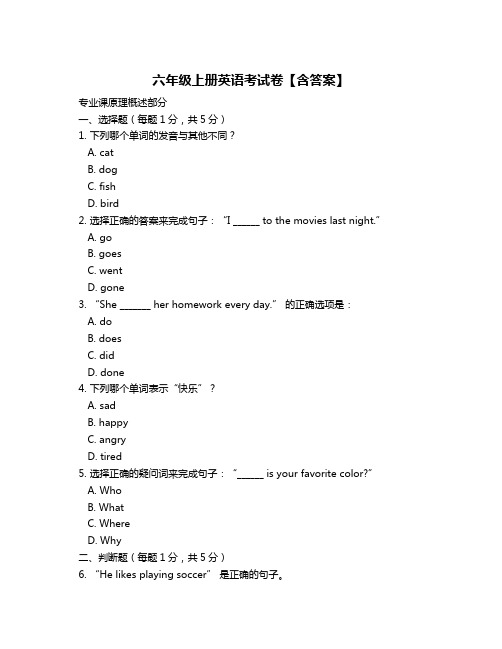 六年级上册英语考试卷【含答案】

专业课原理概述部分

一、选择题（每题 1 分，共 5 分）

1. 下列哪个单词的发音与其他不同？

A. cat

B. dog

C. fish

D. bird

2. 选择正确的答案来完成句子：“I ______ to the movies last night.”

A. go

B. goes

C. went

D. gone

3. “She _______ her homework every day.” 的正确选项是：

A. do

B. does

C. did

D. done

4. 下列哪个单词表示“快乐”？

A. sad

B. happy

C. angry

D. tired

5. 选择正确的疑问词来完成句子：“______ is your favorite color?”

A. Who

B. What

C. Where

D. Why

二、判断题（每题 1 分，共 5 分）

6. “He likes playing soccer” 是正确的句子。